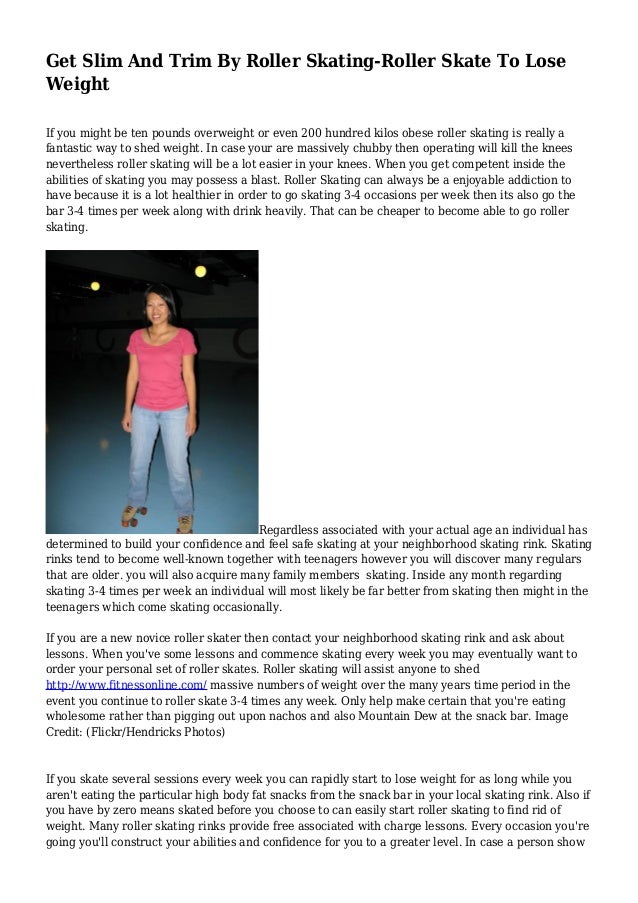 Get Slim And Trim By Roller Skating-Roller Skate To Lose Weight

If you might be ten pounds overweight or even 200 hundred kilos obese roller skating is really a fantastic way to shed weight. In case your are massively chubby then operating will kill the knees nevertheless roller skating will be a lot easier in your knees. When you get competent inside the abilities of skating you may possess a blast. Roller Skating can always be a enjoyable addiction to have because it is a lot healthier in order to go skating 3-4 occasions per week then its also go the bar 3-4 times per week along with drink heavily. That can be cheaper to become able to go roller skating.

Regardless associated with your actual age an individual has determined to build your confidence and feel safe skating at your neighborhood skating rink. Skating rinks tend to become well-known together with teenagers however you will discover many regulars that are older. you will also acquire many family members skating. Inside any month regarding skating 3-4 times per week an individual will most likely be far better from skating then might in the teenagers which come skating occasionally.

If you are a new novice roller skater then contact your neighborhood skating rink and ask about lessons. When you've some lessons and commence skating every week you may eventually want to order your personal set of roller skates. Roller skating will assist anyone to shed http://www.fitnessonline.com/ massive numbers of weight over the many years time period in the event you continue to roller skate 3-4 times any week. Only help make certain that you're eating wholesome rather than pigging out upon nachos and also Mountain Dew at the snack bar. Image Credit: (Flickr/Hendricks Photos)

If you skate several sessions every week you can rapidly start to lose weight for as long while you aren't eating the particular high body fat snacks from the snack bar in your local skating rink. Also if you have by zero means skated before you choose to can easily start roller skating to find rid of weight. Many roller skating rinks provide free associated with charge lessons. Every occasion you're going you'll construct your abilities and confidence for you to a greater level. In case a person show